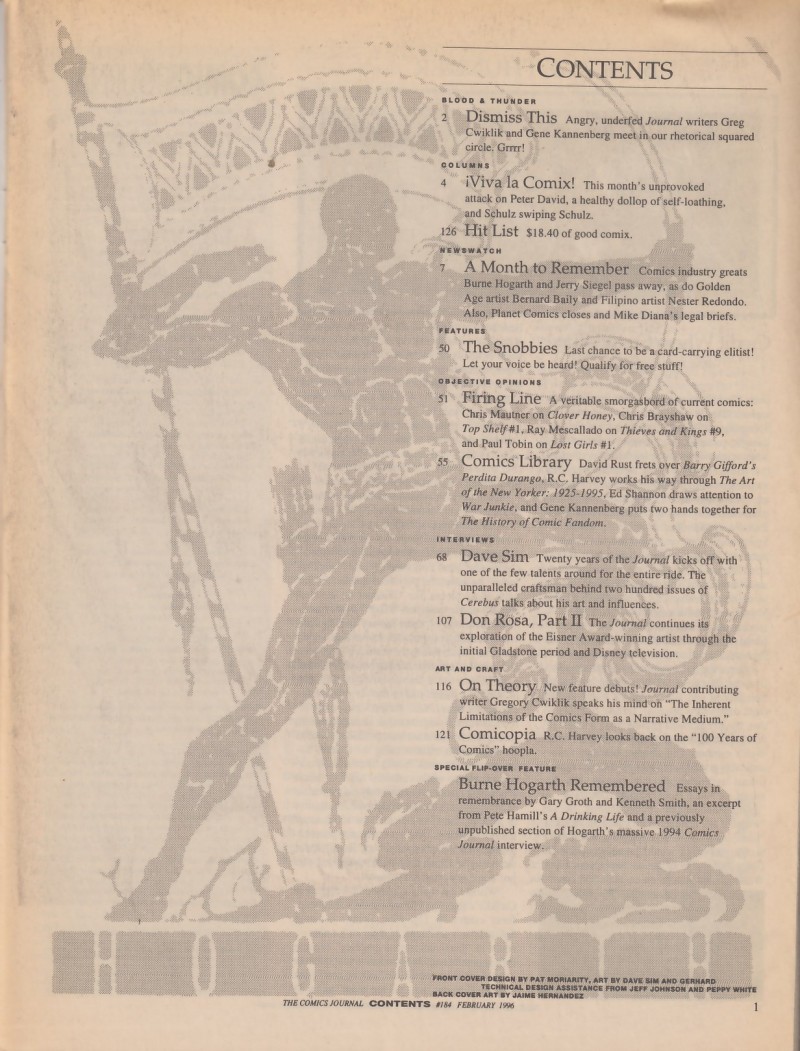 CONTENTS

BLOOD & THUNDER

2 Dismiss This Angry, underfed Journal writers Greg Cwiklik and Gene Kannenberg meet in our rhetorical squared circle. Grrrr!

COLUMNS

4 ¡Viva la Comix! This month's unprovoked attack on Peter David, a healthy dollop of self-loathing, and Schulz swiping Schulz.

126 Hit List $18.40 of good comix.

NEWSWATCH

7 A Month to Remember Comics industry greats Burne Hogarth and Jerry Siegel pass away, as do Golden Age artist Bernard Baily and Filipino artist Nester Redondo. Also, Planet Comics closes and Mike Diana's legal briefs.

FEATURES

50 The Snobbies Last chance to be a card-carrying elitist! Let your voice be heard! Qualify for free stuff!

OBJECTIVE OPINIONS

51 Firing Line A veritable smorgasbord of current comics: Chris Mautner on Clover Honey, Chris Brayshaw on Top Shelf #1, Ray Mescallado on Thieves and Kings #9, and Paul Tobin on Lost Girls #1.

55 Comics Library David Rust frets over Barry Gifford's Perdita Durango, R.C. Harvey works his way through The Art of the New Yorker: 1925-1995, Ed Shannon draws attention to War Junkie, and Gene Kannenberg puts two hands together for The History of Comic Fandom.

INTERVIEWS

68 Dave Sim Twenty years of the Journal kicks off with one of the few talents around for the entire ride. The unparalleled craftsman behind two hundred issues of Cerebus talks about his art and influences.

107 Don Rosa, Part II The Journal continues its exploration of the Eisner Award-winning artist through the initial Gladstone period and Disney television.

ART AND CRAFT

116 On Theory New feature debuts! Journal contributing writer Gregory Cwiklik speaks his mind on "The Inherent Limitations of the Comics Form as a Narrative Medium."

121 Comicopia R.C. Harvey looks back on the "100 Years of Comics" hoopla.

SPECIAL FLIP-OVER FEATURE

Burne Hogarth Remembered Essays in remembrance by Gary Groth and Kenneth Smith, an excerpt from Pete Hamill's A Drinking Life and a previously unpublished section of Hogarth's massive 1994 Comics Journal interview.

FRONT COVER DESIGN BY PAT MORIARITY, ART BY DAVE SIM AND GERHARD
TECHNICAL DESIGN ASSISTANCE FROM JEFF JOHNSON AND PEPPY WHITE
BACK COVER ART BY JAIME HERNANDEZ

THE COMICS JOURNAL CONTENTS #184 FEBRUARY 1996 1